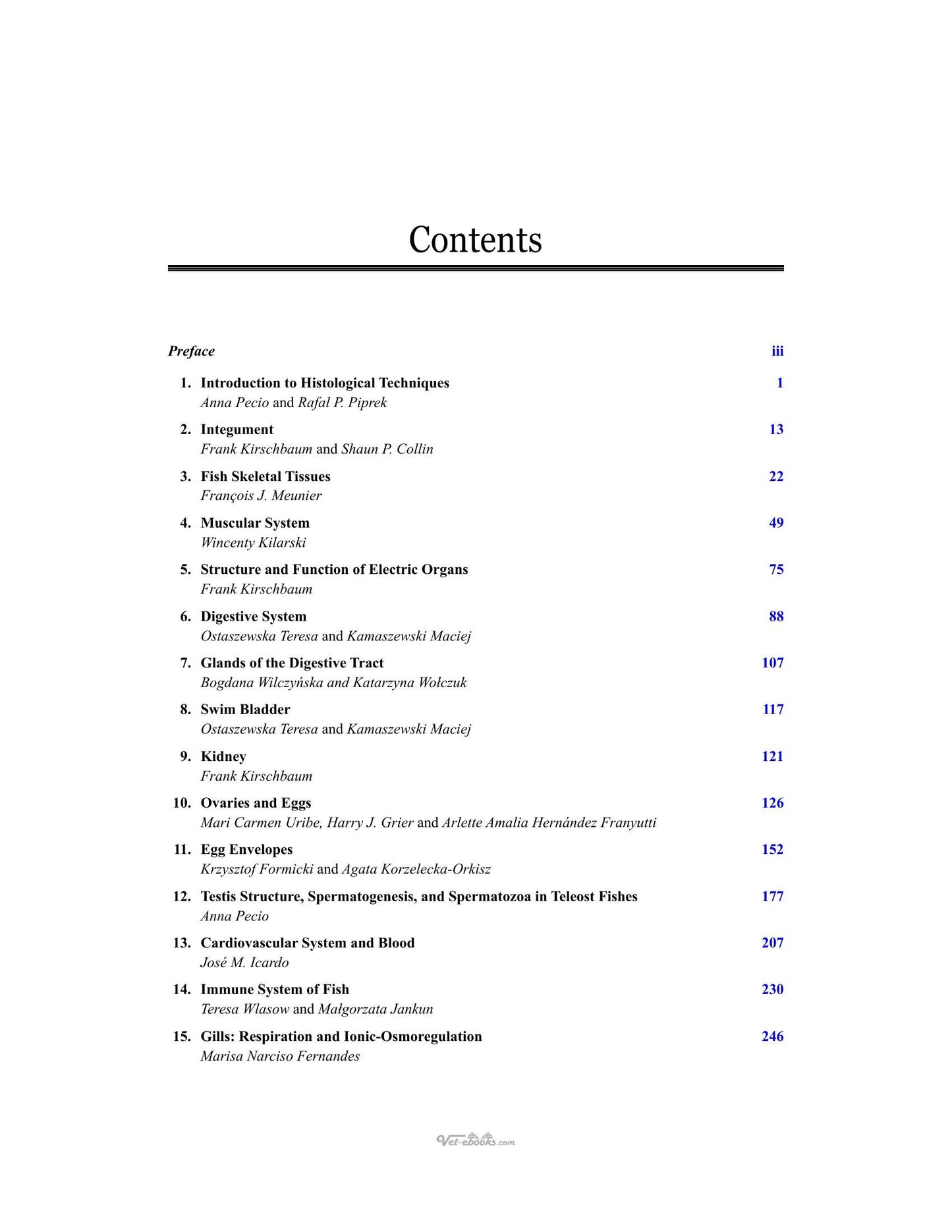 Contents

Preface iii

1. Introduction to Histological Techniques 1
Anna Pecio and Rafal P. Piprek

2. Integument 13
Frank Kirschbaum and Shaun P. Collin

3. Fish Skeletal Tissues 22
François J. Meunier

4. Muscular System 49
Wincenty Kilarski

5. Structure and Function of Electric Organs 75
Frank Kirschbaum

6. Digestive System 88
Ostaszewska Teresa and Kamaszewski Maciej

7. Glands of the Digestive Tract 107
Bogdana Wilczyńska and Katarzyna Wołczuk

8. Swim Bladder 117
Ostaszewska Teresa and Kamaszewski Maciej

9. Kidney 121
Frank Kirschbaum

10. Ovaries and Eggs 126
Mari Carmen Uribe, Harry J. Grier and Arlette Amalia Hernández Franyutti

11. Egg Envelopes 152
Krzysztof Formicki and Agata Korzelecka-Orkisz

12. Testis Structure, Spermatogenesis, and Spermatozoa in Teleost Fishes 177
Anna Pecio

13. Cardiovascular System and Blood 207
José M. Icardo

14. Immune System of Fish 230
Teresa Wlasow and Małgorzata Jankun

15. Gills: Respiration and Ionic-Osmoregulation 246
Marisa Narciso Fernandes

Vet-ebooks.com